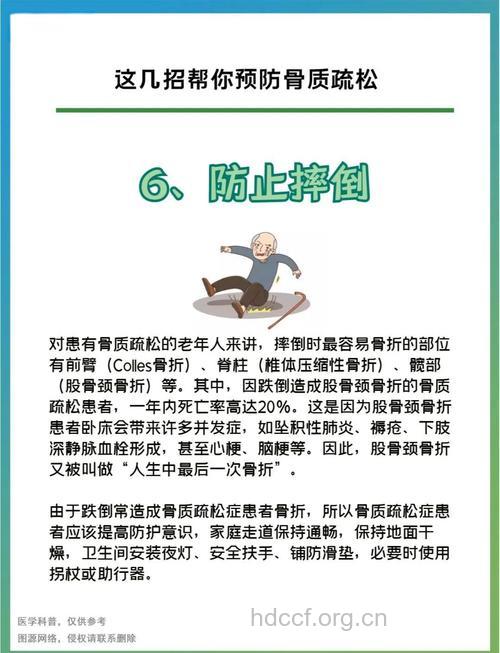 这几招帮你预防骨质疏松

6、防止摔倒

对患有骨质疏松的老年人来讲，摔倒时最容易骨折的部位有前臂（Colles骨折）、脊柱（椎体压缩性骨折）、髋部（股骨颈骨折）等。其中，因跌倒造成股骨颈骨折的骨质疏松患者，一年内死亡率高达20%。这是因为股骨颈骨折患者卧床会带来许多并发症，如坠积性肺炎、褥疮、下肢深静脉血栓形成，甚至心梗、脑梗等。因此，股骨颈骨折又被叫做“人生中最后一次骨折”。

由于跌倒常造成骨质疏松症患者骨折，所以骨质疏松症患者应该提高防护意识，家庭走道保持通畅，保持地面干燥，卫生间安装夜灯、安全扶手、铺防滑垫，必要时使用拐杖或助行器。

医学科普，仅供参考
图源网络，侵权请联系删除

hdccf.org.cn